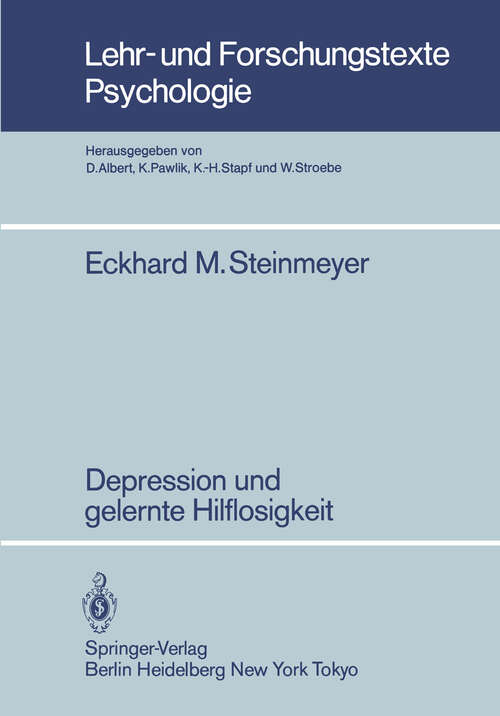 Lehr- und Forschungstexte Psychologie

Herausgegeben von
D. Albert, K. Pawlik, K.-H. Stapf und W. Stroebe

Eckhard M. Steinmeyer

Depression und gelernte Hilflosigkeit

Springer-Verlag
Berlin Heidelberg New York Tokyo